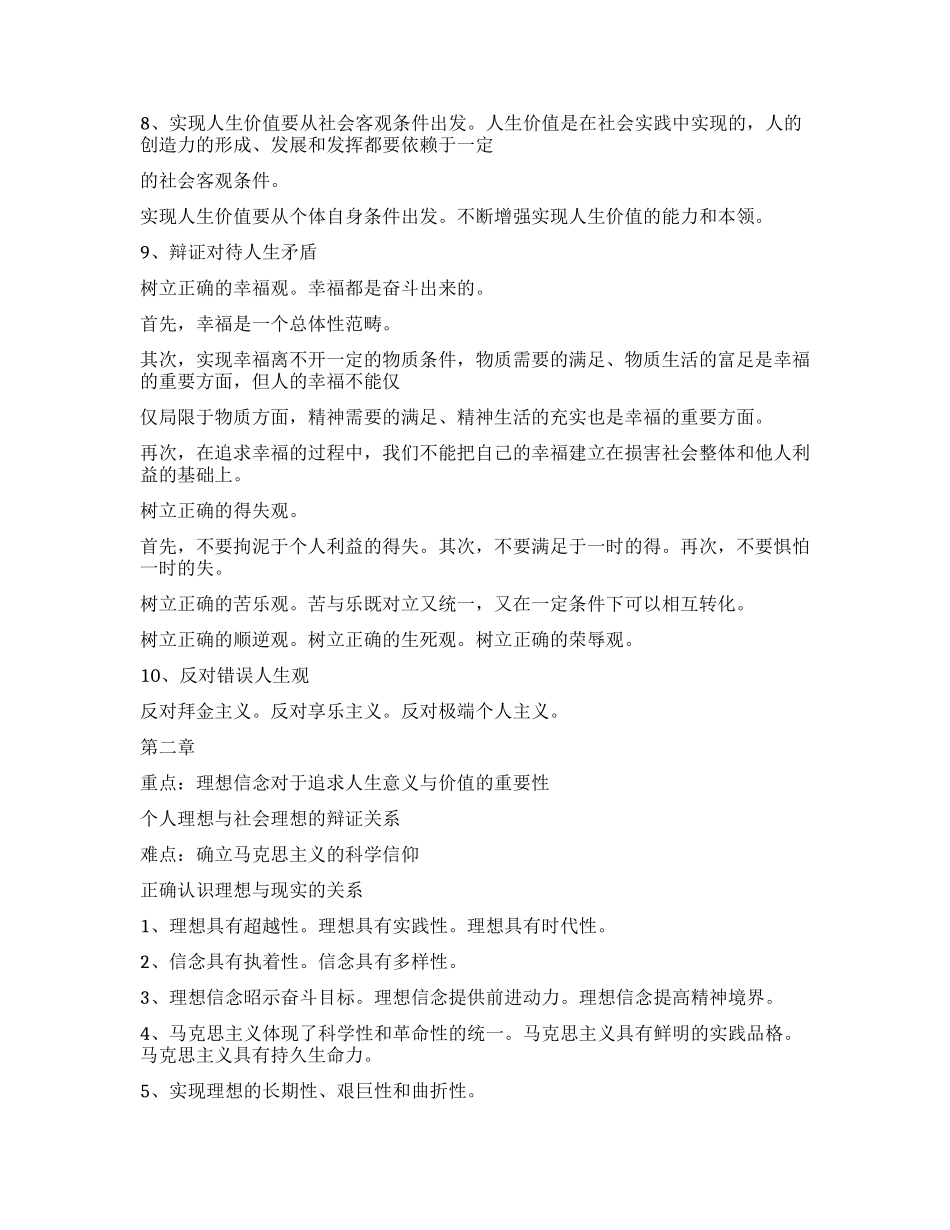 8、实现人生价值要从社会客观条件出发。人生价值是在社会实践中实现的，人的创造力的形成、发展和发挥都要依赖于一定

的社会客观条件。

实现人生价值要从个体自身条件出发。不断增强实现人生价值的能力和本领。

9、辩证对待人生矛盾

树立正确的幸福观。幸福都是奋斗出来的。

首先，幸福是一个总体性范畴。

其次，实现幸福离不开一定的物质条件，物质需要的满足、物质生活的富足是幸福的重要方面，但人的幸福不能仅

仅局限于物质方面，精神需要的满足、精神生活的充实也是幸福的重要方面。

再次，在追求幸福的过程中，我们不能把自己的幸福建立在损害社会整体和他人利益的基础上。

树立正确的得失观。

首先，不要拘泥于个人利益的得失。其次，不要满足于一时的得。再次，不要惧怕一时的失。

树立正确的苦乐观。苦与乐既对立又统一，又在一定条件下可以相互转化。

树立正确的顺逆观。树立正确的生死观。树立正确的荣辱观。

10、反对错误人生观

反对拜金主义。反对享乐主义。反对极端个人主义。

第二章

重点：理想信念对于追求人生意义与价值的重要性

个人理想与社会理想的辩证关系

难点：确立马克思主义的科学信仰

正确认识理想与现实的关系

1、理想具有超越性。理想具有实践性。理想具有时代性。

2、信念具有执着性。信念具有多样性。

3、理想信念昭示奋斗目标。理想信念提供前进动力。理想信念提高精神境界。

4、马克思主义体现了科学性和革命性的统一。马克思主义具有鲜明的实践品格。马克思主义具有持久生命力。

5、实现理想的长期性、艰巨性和曲折性。